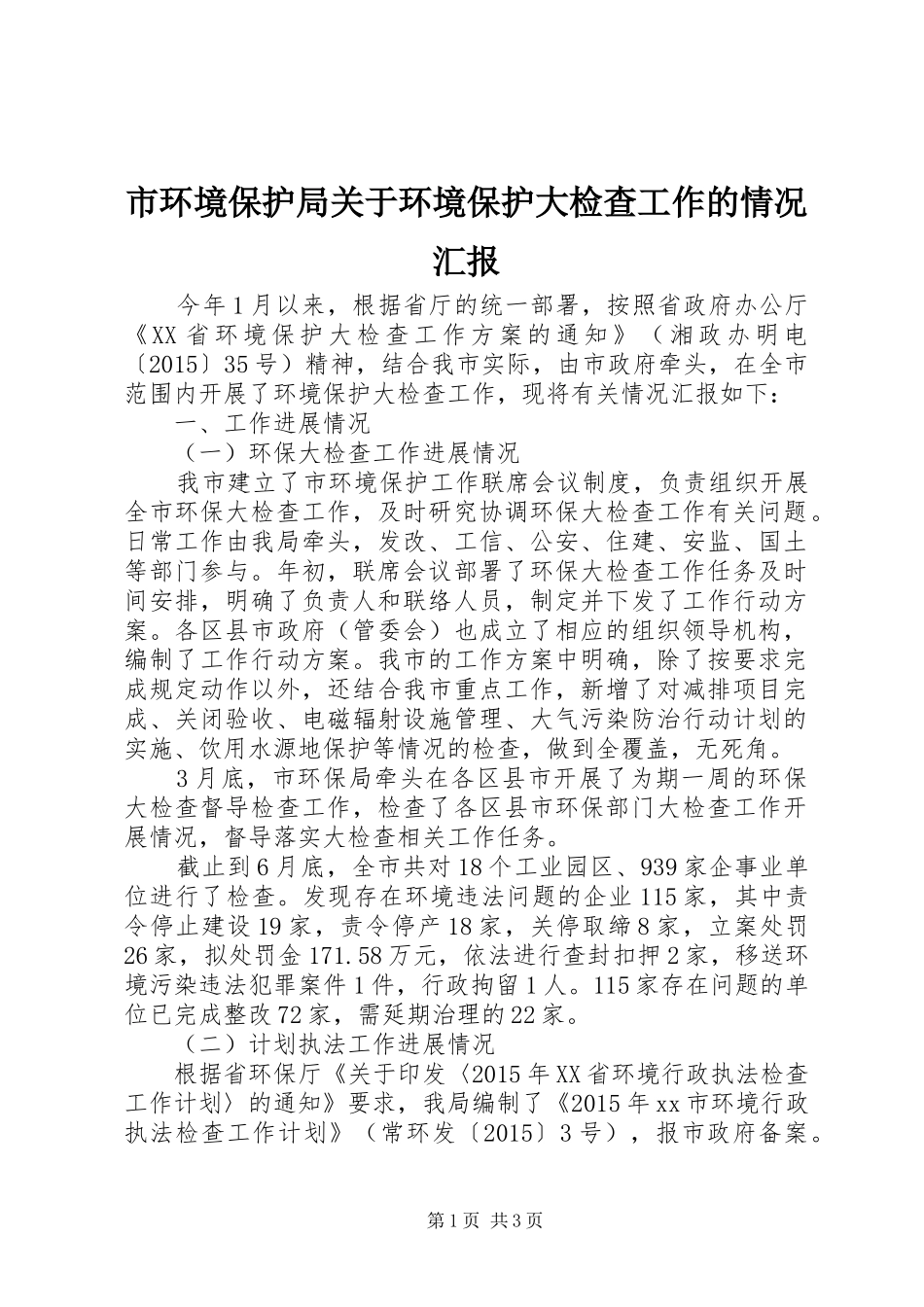 市环境保护局关于环境保护大检查工作的情况汇报

今年1月以来，根据省厅的统一部署，按照省政府办公厅《XX省环境保护大检查工作方案的通知》（湘政办明电〔2015〕35号）精神，结合我市实际，由市政府牵头，在全市范围内开展了环境保护大检查工作，现将有关情况汇报如下：

一、工作进展情况

（一）环保大检查工作进展情况

我市建立了市环境保护工作联席会议制度，负责组织开展全市环保大检查工作，及时研究协调环保大检查工作有关问题。日常工作由我局牵头，发改、工信、公安、住建、安监、国土等部门参与。年初，联席会议部署了环保大检查工作任务及时间安排，明确了负责人和联络人员，制定并下发了工作行动方案。各区县市政府（管委会）也成立了相应的组织领导机构，编制了工作行动方案。我市的工作方案中明确，除了按要求完成规定动作以外，还结合我市重点工作，新增了对减排项目完成、关闭验收、电磁辐射设施管理、大气污染防治行动计划的实施、饮用水源地保护等情况的检查，做到全覆盖，无死角。

3月底，市环保局牵头在各区县市开展了为期一周的环保大检查督导检查工作，检查了各区县市环保部门大检查工作开展情况，督导落实大检查相关工作任务。

截止到6月底，全市共对18个工业园区、939家企事业单位进行了检查。发现存在环境违法问题的企业115家，其中责令停止建设19家，责令停产18家，关停取缔8家，立案处罚26家，拟处罚金171.58万元，依法进行查封扣押2家，移送环境污染违法犯罪案件1件，行政拘留1人。115家存在问题的单位已完成整改72家，需延期治理的22家。

（二）计划执法工作进展情况

根据省环保厅《关于印发〈2015年XX省环境行政执法检查工作计划〉的通知》要求，我局编制了《2015年xx市环境行政执法检查工作计划》（常环发〔2015〕3号），报市政府备案。

第1页 共3页